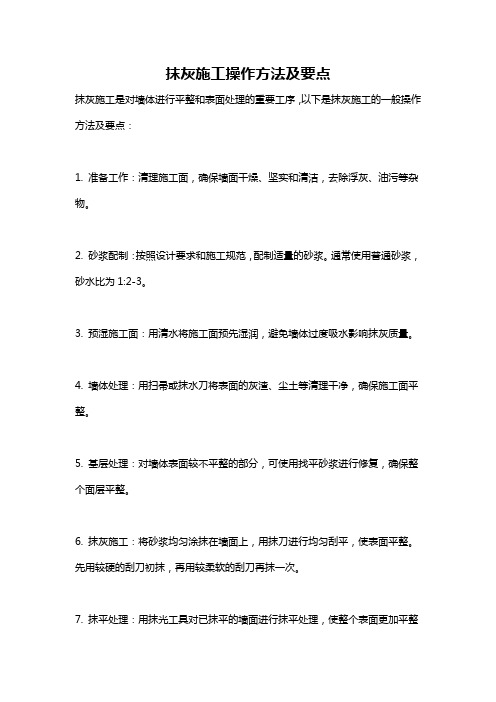 抹灰施工操作方法及要点

抹灰施工是对墙体进行平整和表面处理的重要工序，以下是抹灰施工的一般操作方法及要点：

1. 准备工作：清理施工面，确保墙面干燥、坚实和清洁，去除浮灰、油污等杂物。

2. 砂浆配制：按照设计要求和施工规范，配制适量的砂浆。通常使用普通砂浆，砂水比为 1:2-3。

3. 预湿施工面：用清水将施工面预先湿润，避免墙体过度吸水影响抹灰质量。

4. 墙体处理：用扫帚或抹水刀将表面的灰渣、尘土等清理干净，确保施工面平整。

5. 基层处理：对墙体表面较不平整的部分，可使用找平砂浆进行修复，确保整个面层平整。

6. 抹灰施工：将砂浆均匀涂抹在墙面上，用抹刀进行均匀刮平，使表面平整。先用较硬的刮刀初抹，再用较柔软的刮刀再抹一次。

7. 抹平处理：用抹光工具对已抹平的墙面进行抹平处理，使整个表面更加平整